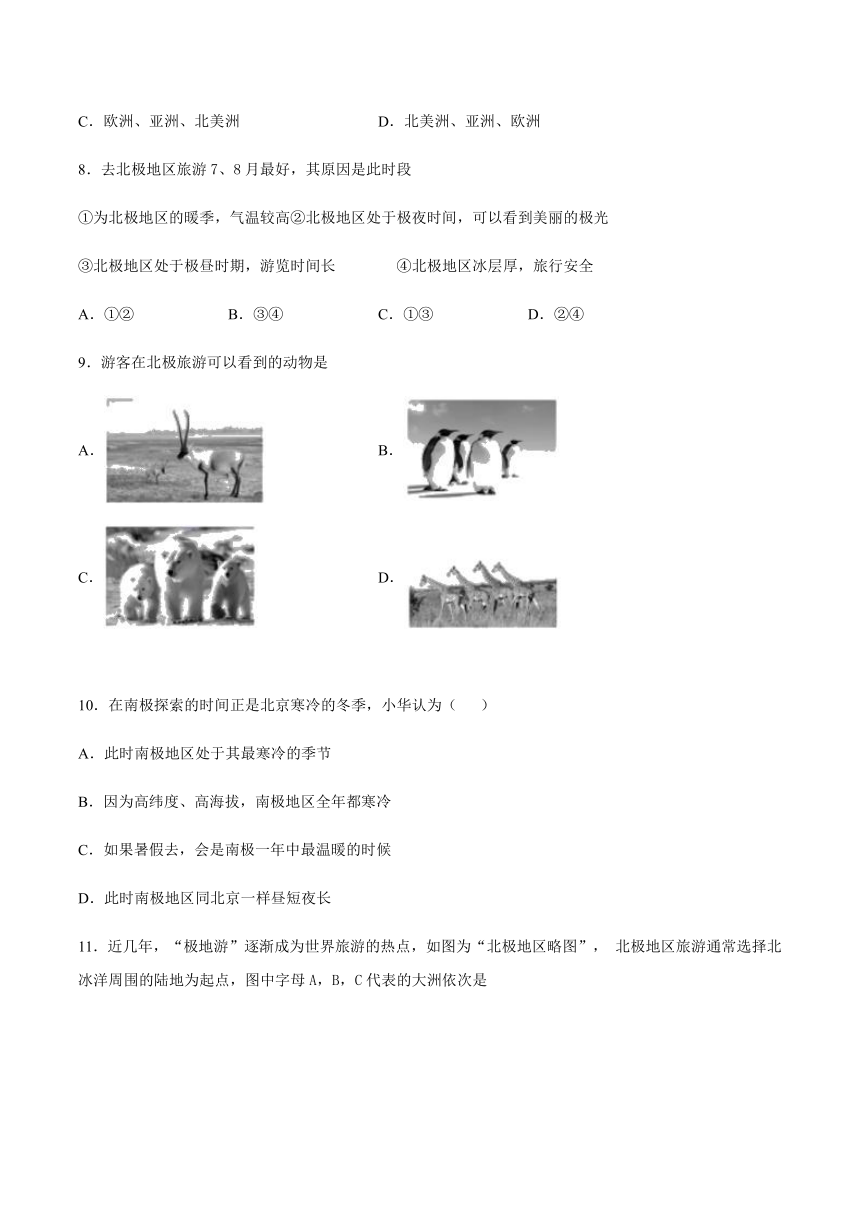 C．欧洲、亚洲、北美洲　　　　　　　　D．北美洲、亚洲、欧洲

8．去北极地区旅游 7、8 月最好，其原因是此时段

①为北极地区的暖季，气温较高②北极地区处于极夜时间，可以看到美丽的极光

③北极地区处于极昼时期，游览时间长　　　　④北极地区冰层厚，旅行安全

A．①②　　　　B．③④　　　　C．①③　　　　D．②④

9．游客在北极旅游可以看到的动物是

A．

B．

C．

D．

10．在南极探索的时间正是北京寒冷的冬季，小华认为（　　）

A．此时南极地区处于其最寒冷的季节

B．因为高纬度、高海拔，南极地区全年都寒冷

C．如果暑假去，会是南极一年中最温暖的时候

D．此时南极地区同北京一样昼短夜长

11．近几年，“极地游”逐渐成为世界旅游的热点，如图为“北极地区略图”， 北极地区旅游通常选择北冰洋周围的陆地为起点，图中字母 A，B，C 代表的大洲依次是